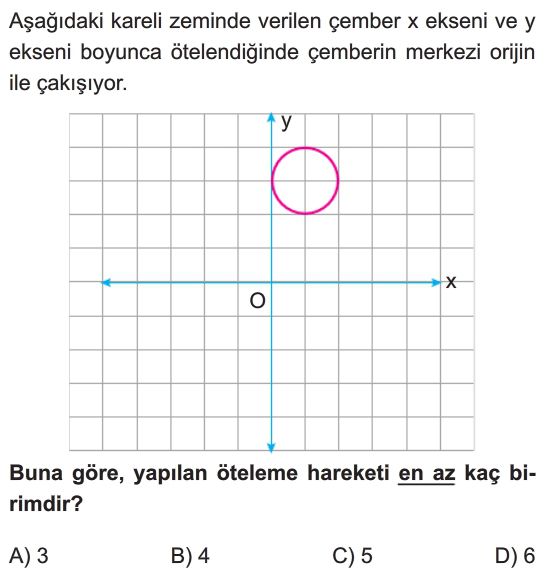 Aşağıdaki kareli zeminde verilen çember x ekseni ve y ekseni boyunca ötelendiğinde çemberin merkezi orijin ile çakışıyor.

y

x

O

Buna göre, yapılan öteleme hareketi en az kaç birimdir?

A) 3
B) 4
C) 5
D) 6